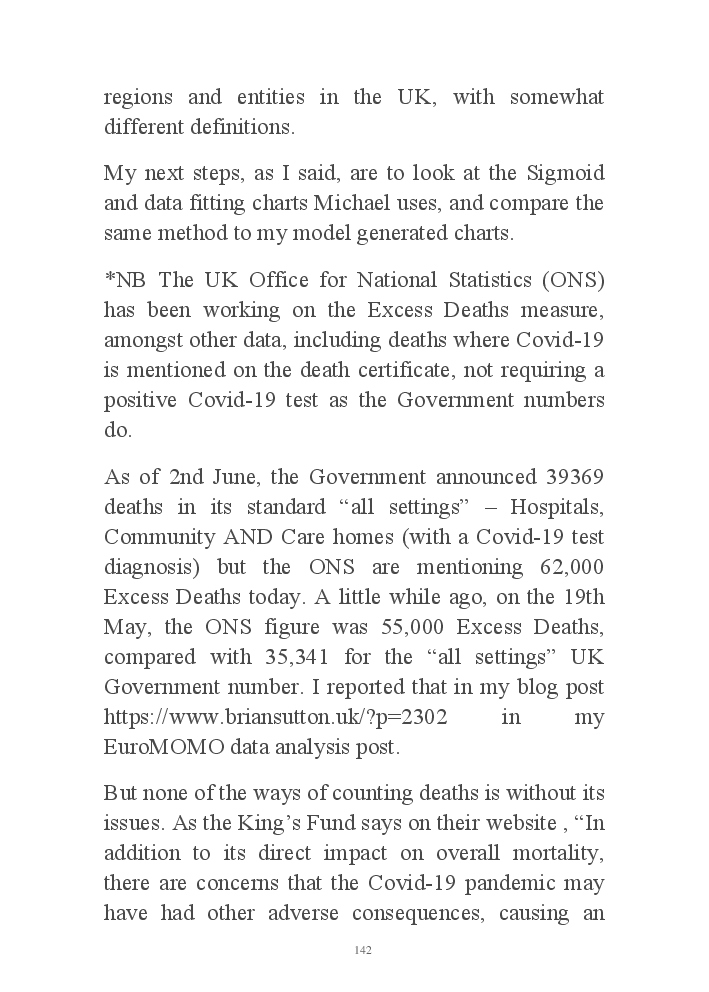 regions and entities in the UK, with somewhat different definitions.

My next steps, as I said, are to look at the Sigmoid and data fitting charts Michael uses, and compare the same method to my model generated charts.

*NB The UK Office for National Statistics (ONS) has been working on the Excess Deaths measure, amongst other data, including deaths where Covid-19 is mentioned on the death certificate, not requiring a positive Covid-19 test as the Government numbers do.

As of 2nd June, the Government announced 39369 deaths in its standard “all settings” – Hospitals, Community AND Care homes (with a Covid-19 test diagnosis) but the ONS are mentioning 62,000 Excess Deaths today. A little while ago, on the 19th May, the ONS figure was 55,000 Excess Deaths, compared with 35,341 for the “all settings” UK Government number. I reported that in my blog post https://www.briansutton.uk/?p=2302 in my EuroMOMO data analysis post.

But none of the ways of counting deaths is without its issues. As the King’s Fund says on their website , “In addition to its direct impact on overall mortality, there are concerns that the Covid-19 pandemic may have had other adverse consequences, causing an

142